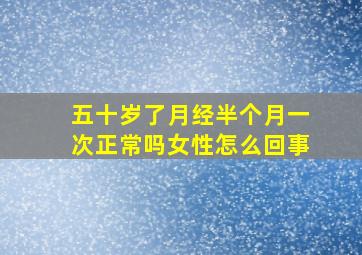 五十岁了月经半个月一次正常吗女性怎么回事